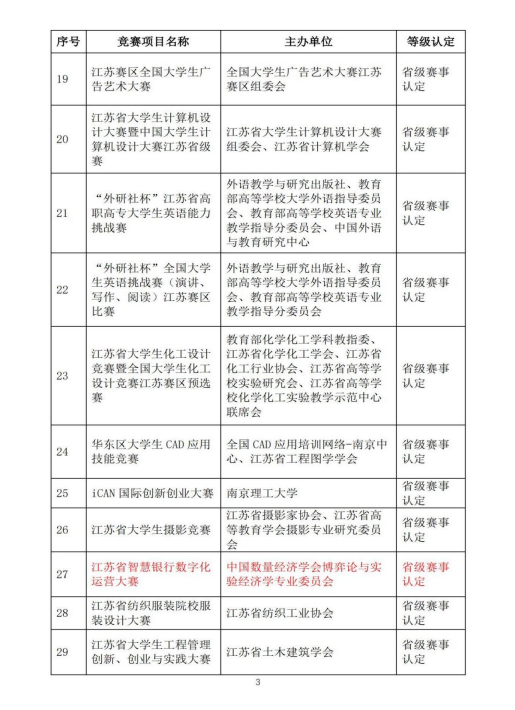 | 序号 | 竞赛项目名称 | 主办单位 | 等级认定 |
|---|---|---|---|
| 19 | 江苏赛区全国大学生广告艺术大赛 | 全国大学生广告艺术大赛江苏赛区组委会 | 省级赛事认定 |
| 20 | 江苏省大学生计算机设计大赛暨中国大学生计算机设计大赛江苏省级赛 | 江苏省大学生计算机设计大赛组委会、江苏省计算机学会 | 省级赛事认定 |
| 21 | “外研社杯”江苏省高职高专大学生英语能力挑战赛 | 外语教学与研究出版社、教育部高等学校大学外语指导委员会、教育部高等学校英语专业教学指导分委员会、中国外语与教育研究中心 | 省级赛事认定 |
| 22 | “外研社杯”全国大学生英语挑战赛（演讲、写作、阅读）江苏赛区比赛 | 外语教学与研究出版社、教育部高等学校大学外语指导委员会、教育部高等学校英语专业教学指导分委员会 | 省级赛事认定 |
| 23 | 江苏省大学生化工设计竞赛暨全国大学生化工设计竞赛江苏赛区预选赛 | 教育部化学化工学科教指委、江苏省化学化工学会、江苏省化工行业协会、江苏省高等学校实验研究会、江苏省高等学校化学化工实验教学示范中心联席会 | 省级赛事认定 |
| 24 | 华东区大学生 CAD 应用技能竞赛 | 全国 CAD 应用培训网络-南京中心、江苏省工程图学学会 | 省级赛事认定 |
| 25 | iCAN 国际创新创业大赛 | 南京理工大学 | 省级赛事认定 |
| 26 | 江苏省大学生摄影竞赛 | 江苏省摄影家协会、江苏省高等教育学会摄影专业研究委员会 | 省级赛事认定 |
| 27 | 江苏省智慧银行数字化运营大赛 | 中国数量经济学会博弈论与实验经济学专业委员会 | 省级赛事认定 |
| 28 | 江苏省纺织服装院校服装设计大赛 | 江苏省纺织工业协会 | 省级赛事认定 |
| 29 | 江苏省大学生工程管理创新、创业与实践大赛 | 江苏省土木建筑学会 | 省级赛事认定 |

3